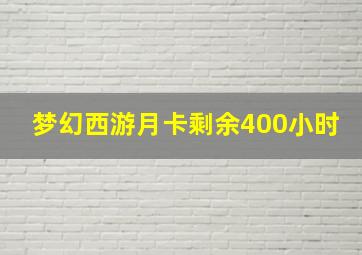 梦幻西游月卡剩余400小时